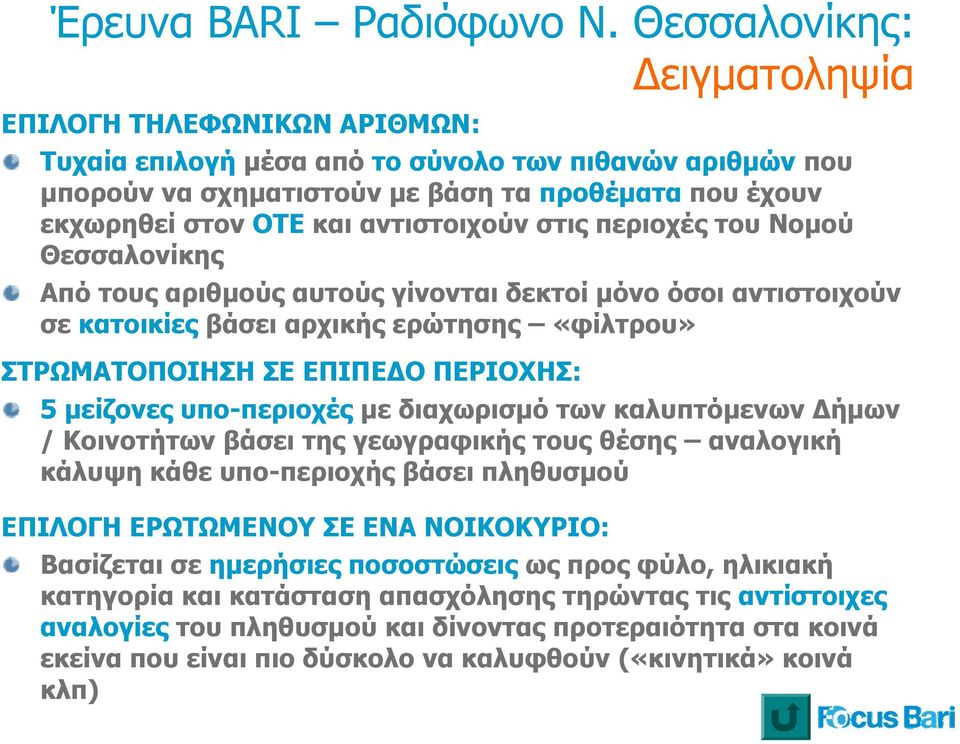 Έρευνα BARI – Ραδιόφωνο Ν. Θεσσαλονίκης: Δειγματοληψία

ΕΠΙΛΟΓΗ ΤΗΛΕΦΩΝΙΚΩΝ ΑΡΙΘΜΩΝ:

Τυχαία επιλογή μέσα από το σύνολο των πιθανών αριθμών που μπορούν να σχηματιστούν με βάση τα προθέματα που έχουν εκχωρηθεί στον ΟΤΕ και αντιστοιχούν στις περιοχές του Νομού Θεσσαλονίκης

Από τους αριθμούς αυτούς γίνονται δεκτοί μόνο όσοι αντιστοιχούν σε κατοικίες βάσει αρχικής ερώτησης – «φίλτρου»

ΣΤΡΩΜΑΤΟΠΟΙΗΣΗ ΣΕ ΕΠΙΠΕΔΟ ΠΕΡΙΟΧΗΣ:

5 μείζονες υπο-περιοχές με διαχωρισμό των καλυπτόμενων Δήμων / Κοινοτήτων βάσει της γεωγραφικής τους θέσης – αναλογική κάλυψη κάθε υπο-περιοχής βάσει πληθυσμού

ΕΠΙΛΟΓΗ ΕΡΩΤΩΜΕΝΟΥ ΣΕ ΕΝΑ ΝΟΙΚΟΚΥΡΙΟ:

Βασίζεται σε ημερήσιες ποσοστώσεις ως προς φύλο, ηλικιακή κατηγορία και κατάσταση απασχόλησης τηρώντας τις αντίστοιχες αναλογίες του πληθυσμού και δίνοντας προτεραιότητα στα κοινά εκείνα που είναι πιο δύσκολο να καλυφθούν («κινητικά» κοινά κλπ)

Focus Bari